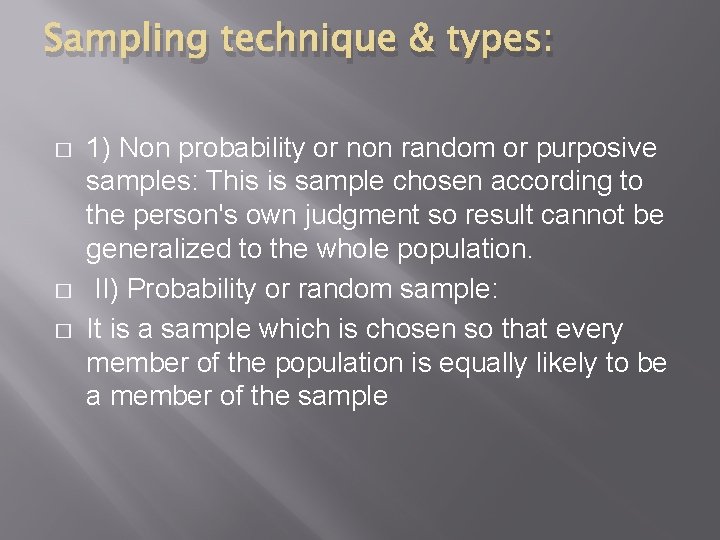 Sampling technique & types:

□ 1) Non probability or non random or purposive samples: This is sample chosen according to the person's own judgment so result cannot be generalized to the whole population.

□ II) Probability or random sample:

□ It is a sample which is chosen so that every member of the population is equally likely to be a member of the sample